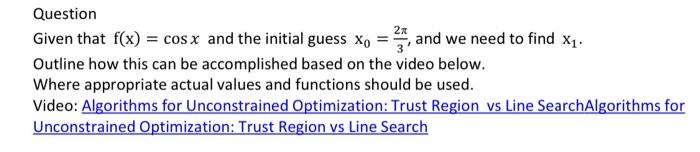 Question

Given that $f(x) = \cos x$ and the initial guess $x_0 = \frac{2\pi}{3}$, and we need to find $x_1$.

Outline how this can be accomplished based on the video below.

Where appropriate actual values and functions should be used.

Video: Algorithms for Unconstrained Optimization: Trust Region vs Line SearchAlgorithms for Unconstrained Optimization: Trust Region vs Line Search